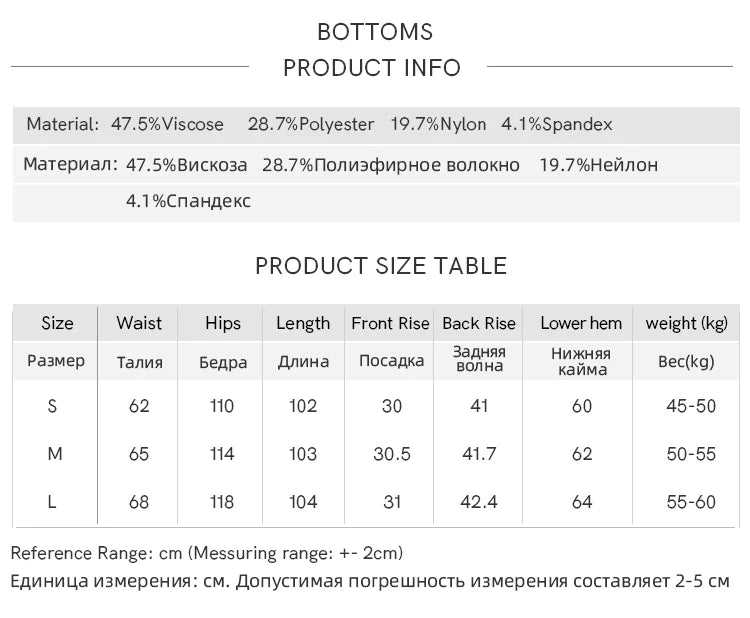 BOTTOMS

PRODUCT INFO

Material: 47.5%Viscose 28.7%Polyester 19.7%Nylon 4.1%Spandex

Материал: 47.5%Вискоза 28.7%Полиэфирное волокно 19.7%Нейлон 4.1%Спандекс

PRODUCT SIZE TABLE

| Size | Waist | Hips | Length | Front Rise | Back Rise | Lower hem | weight (kg) |
|---|---|---|---|---|---|---|---|
| Размер | Талия | Бедра | Длина | Посадка | Задняя волна | Нижняя кайма | Вес(kg) |
| S | 62 | 110 | 102 | 30 | 41 | 60 | 45-50 |
| M | 65 | 114 | 103 | 30.5 | 41.7 | 62 | 50-55 |
| L | 68 | 118 | 104 | 31 | 42.4 | 64 | 55-60 |

Reference Range: cm (Messuring range: +- 2cm)

Единица измерения: см. Допустимая погрешность измерения составляет 2-5 см